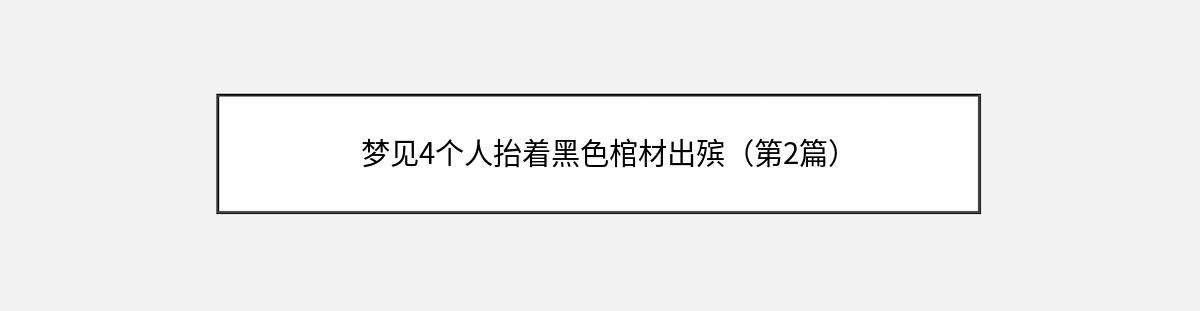 梦见4个人抬着黑色棺材出殡（第2篇）